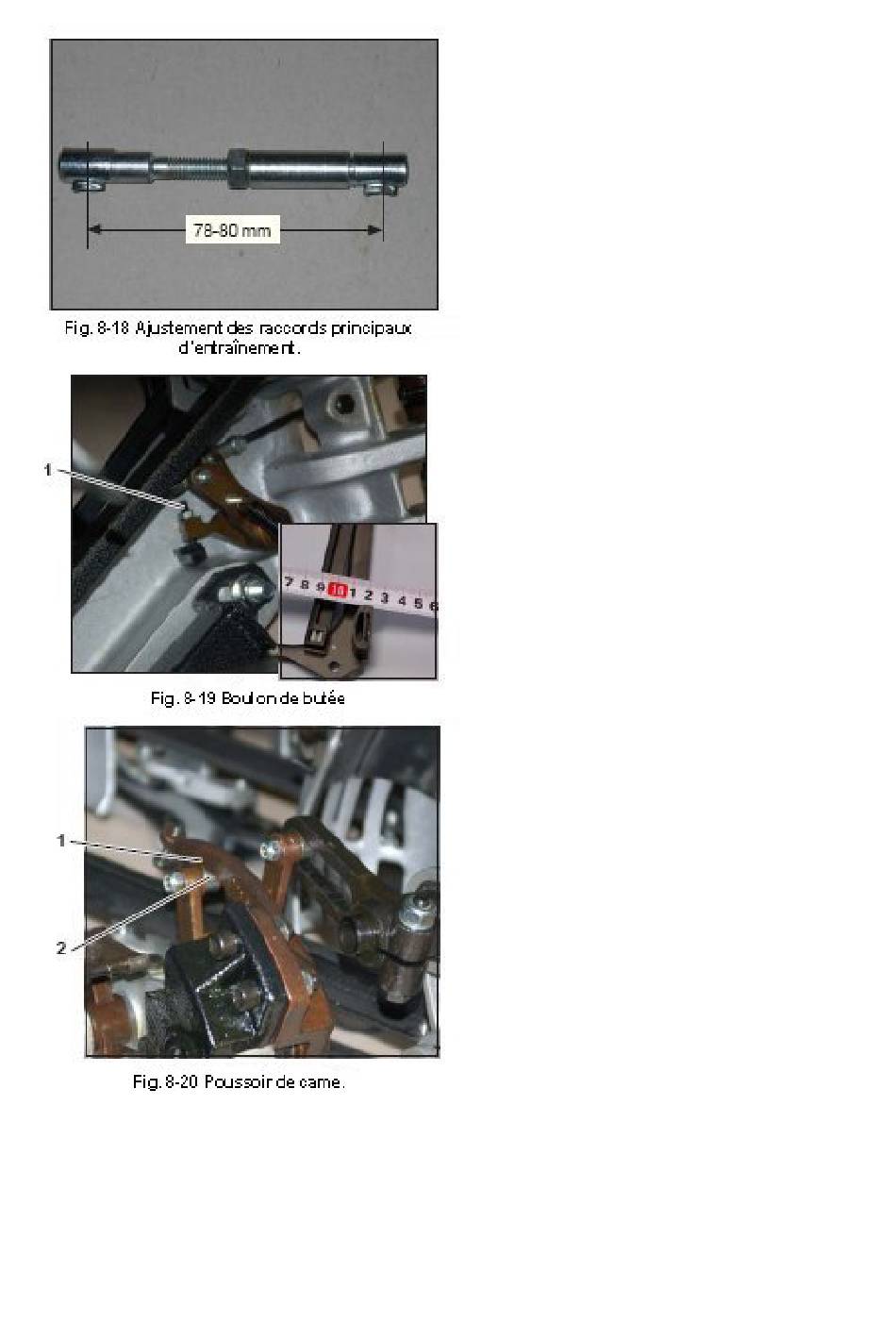 78-80 mm

Fig. 8-18 Ajustement des raccords principaux d'entraînement.

1

7 8 9 10 1 2 3 4 5 6

Fig. 8-19 Boulon de butée

1

2

Fig. 8-20 Poussoir de came.